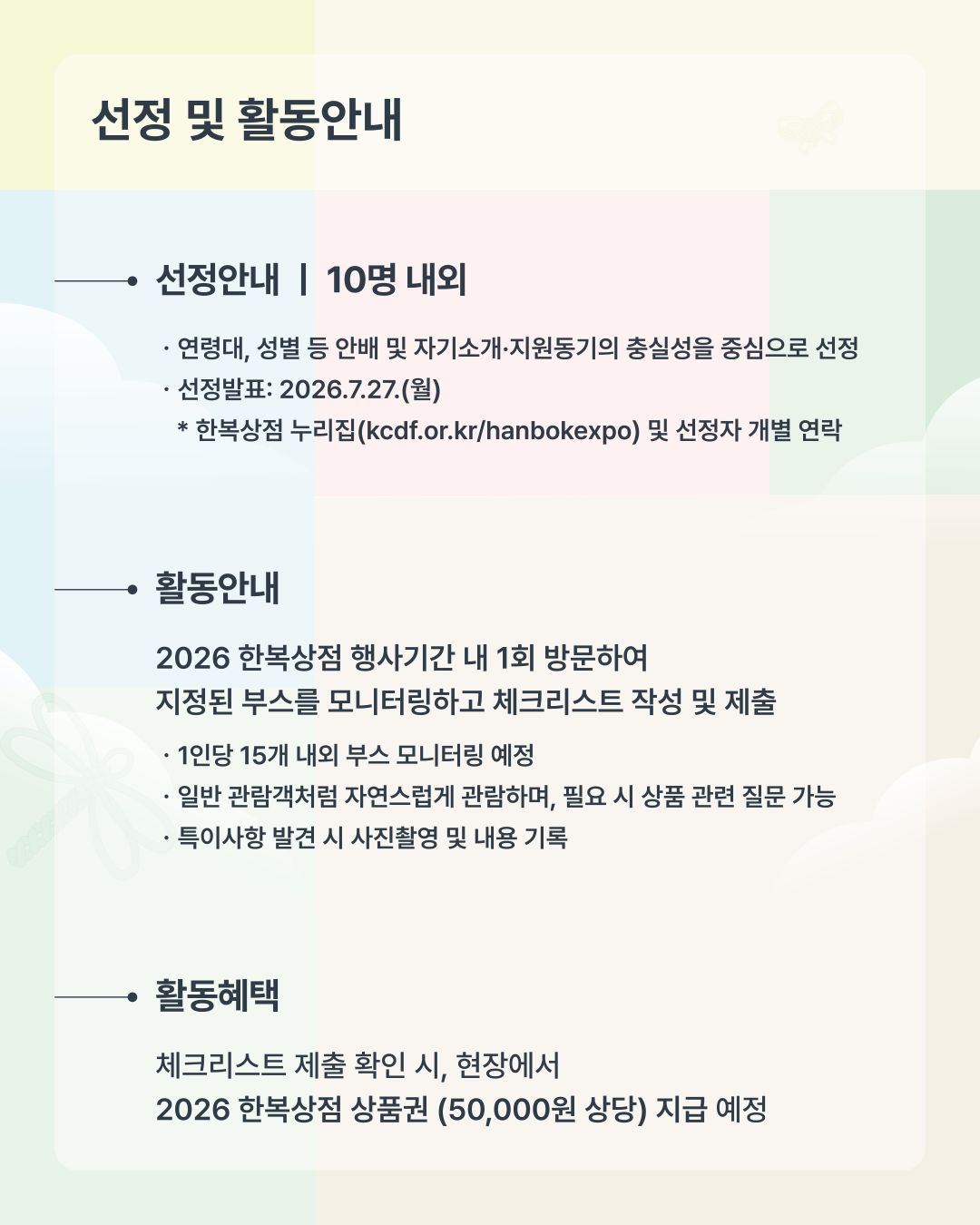 선정 및 활동안내

선정안내 | 10명 내외

· 연령대, 성별 등 안배 및 자기소개·지원동기의 충실성을 중심으로 선정
· 선정발표: 2026.7.27.(월)
* 한복상점 누리집(kcdf.or.kr/hanbokexpo) 및 선정자 개별 연락

활동안내

2026 한복상점 행사기간 내 1회 방문하여
지정된 부스를 모니터링하고 체크리스트 작성 및 제출

· 1인당 15개 내외 부스 모니터링 예정
· 일반 관람객처럼 자연스럽게 관람하며, 필요 시 상품 관련 질문 가능
· 특이사항 발견 시 사진촬영 및 내용 기록

활동혜택

체크리스트 제출 확인 시, 현장에서
2026 한복상점 상품권 (50,000원 상당) 지급 예정